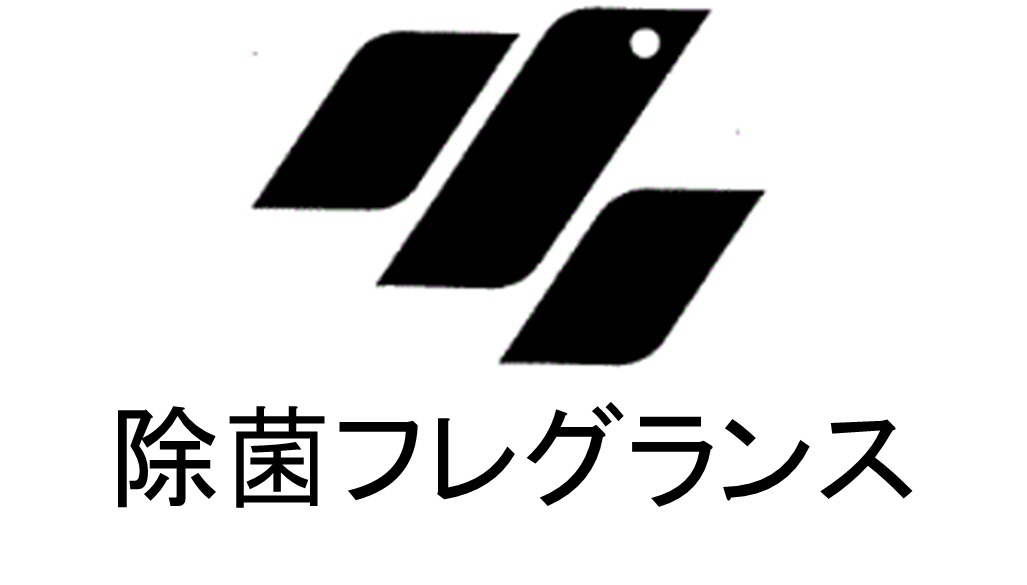 除菌フレグランス